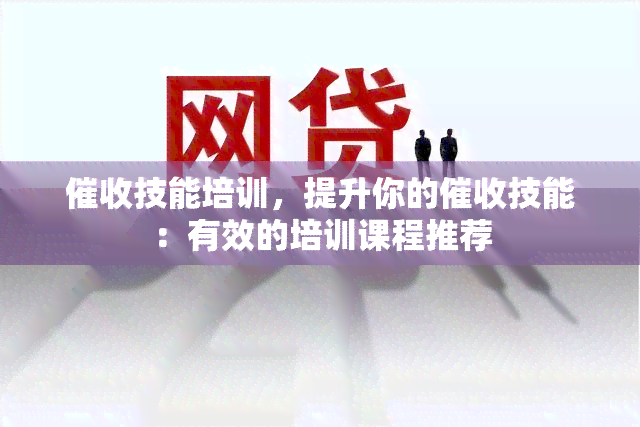 网贷

催收技能培训，提升你的催收技能：有效的培训课程推荐